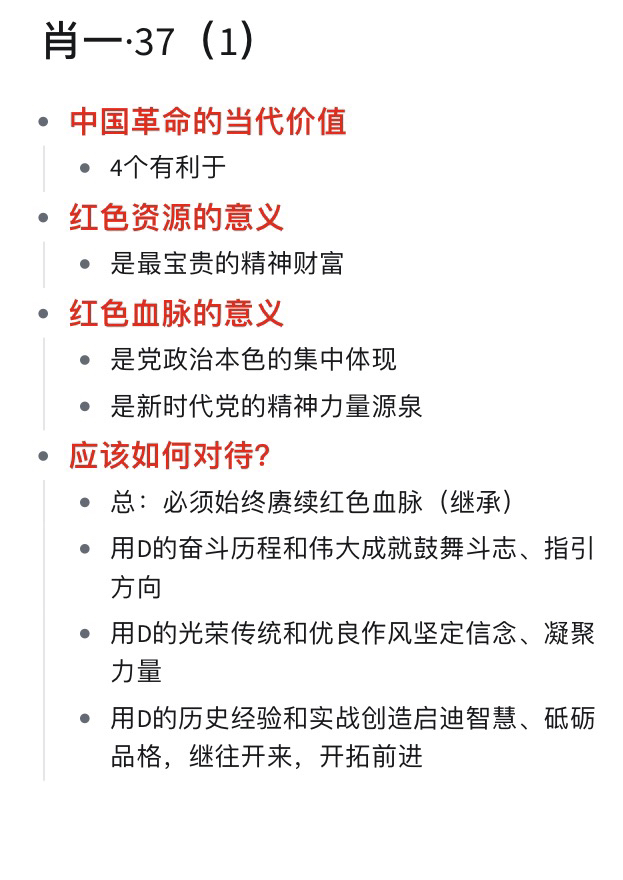 肖一·37（1）

- 中国革命的当代价值
  - 4个有利于
- 红色资源的意义
  - 是最宝贵的精神财富
- 红色血脉的意义
  - 是党政治本色的集中体现
  - 是新时代党的精神力量源泉
- 应该如何对待?
  - 总：必须始终赓续红色血脉（继承）
  - 用D的奋斗历程和伟大成就鼓舞斗志、指引方向
  - 用D的光荣传统和优良作风坚定信念、凝聚力量
  - 用D的历史经验和实战创造启迪智慧、砥砺品格，继往开来，开拓前进